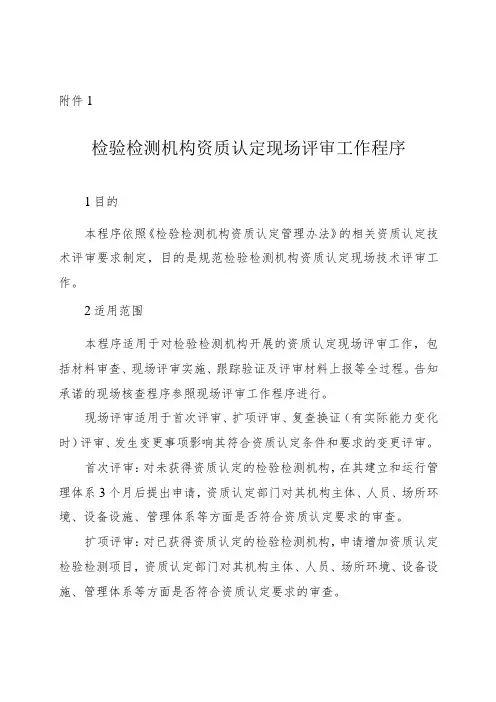 附件 1

检验检测机构资质认定现场评审工作程序

1 目的

本程序依照《检验检测机构资质认定管理办法》的相关资质认定技术评审要求制定，目的是规范检验检测机构资质认定现场技术评审工作。

2 适用范围

本程序适用于对检验检测机构开展的资质认定现场评审工作，包括材料审查、现场评审实施、跟踪验证及评审材料上报等全过程。告知承诺的现场核查程序参照现场评审工作程序进行。

现场评审适用于首次评审、扩项评审、复查换证（有实际能力变化时）评审、发生变更事项影响其符合资质认定条件和要求的变更评审。

首次评审：对未获得资质认定的检验检测机构，在其建立和运行管理体系 3 个月后提出申请，资质认定部门对其机构主体、人员、场所环境、设备设施、管理体系等方面是否符合资质认定要求的审查。

扩项评审：对已获得资质认定的检验检测机构，申请增加资质认定检验检测项目，资质认定部门对其机构主体、人员、场所环境、设备设施、管理体系等方面是否符合资质认定要求的审查。